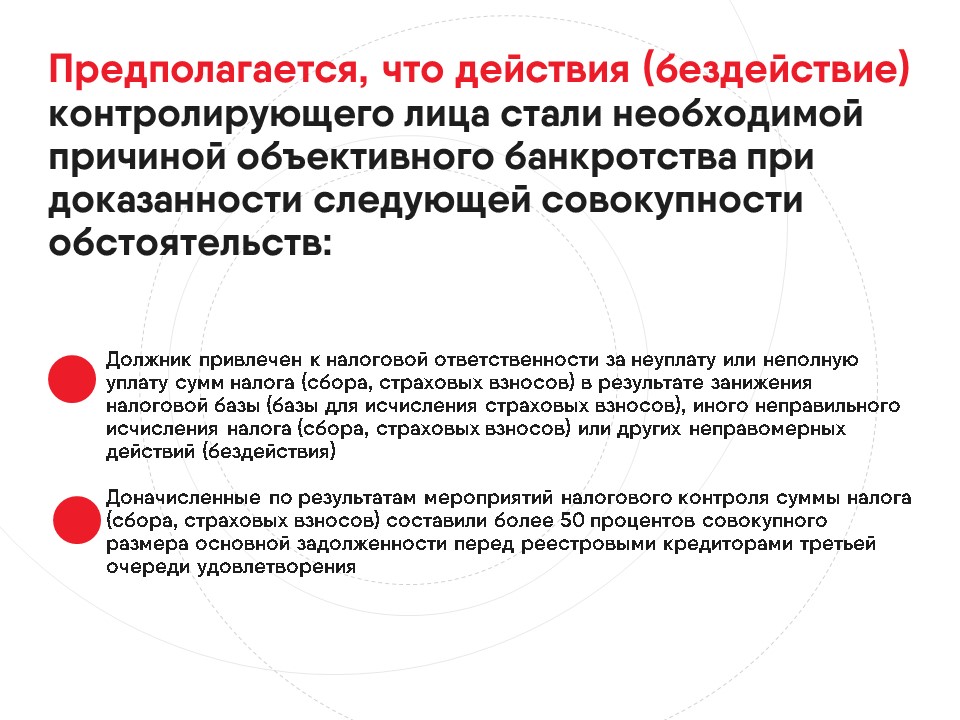 Предполагается, что действия (бездействие) контролирующего лица стали необходимой причиной объективного банкротства при доказанности следующей совокупности обстоятельств:

Должник привлечен к налоговой ответственности за неуплату или неполную уплату сумм налога (сбора, страховых взносов) в результате занижения налоговой базы (базы для исчисления страховых взносов), иного неправильного исчисления налога (сбора, страховых взносов) или других неправомерных действий (бездействия)

Доначисленные по результатам мероприятий налогового контроля суммы налога (сбора, страховых взносов) составили более 50 процентов совокупного размера основной задолженности перед реестровыми кредиторами третьей очереди удовлетворения